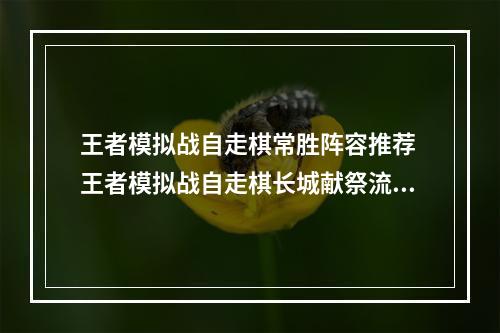 王者模拟战自走棋常胜阵容推荐 王者模拟战自走棋长城献祭流...